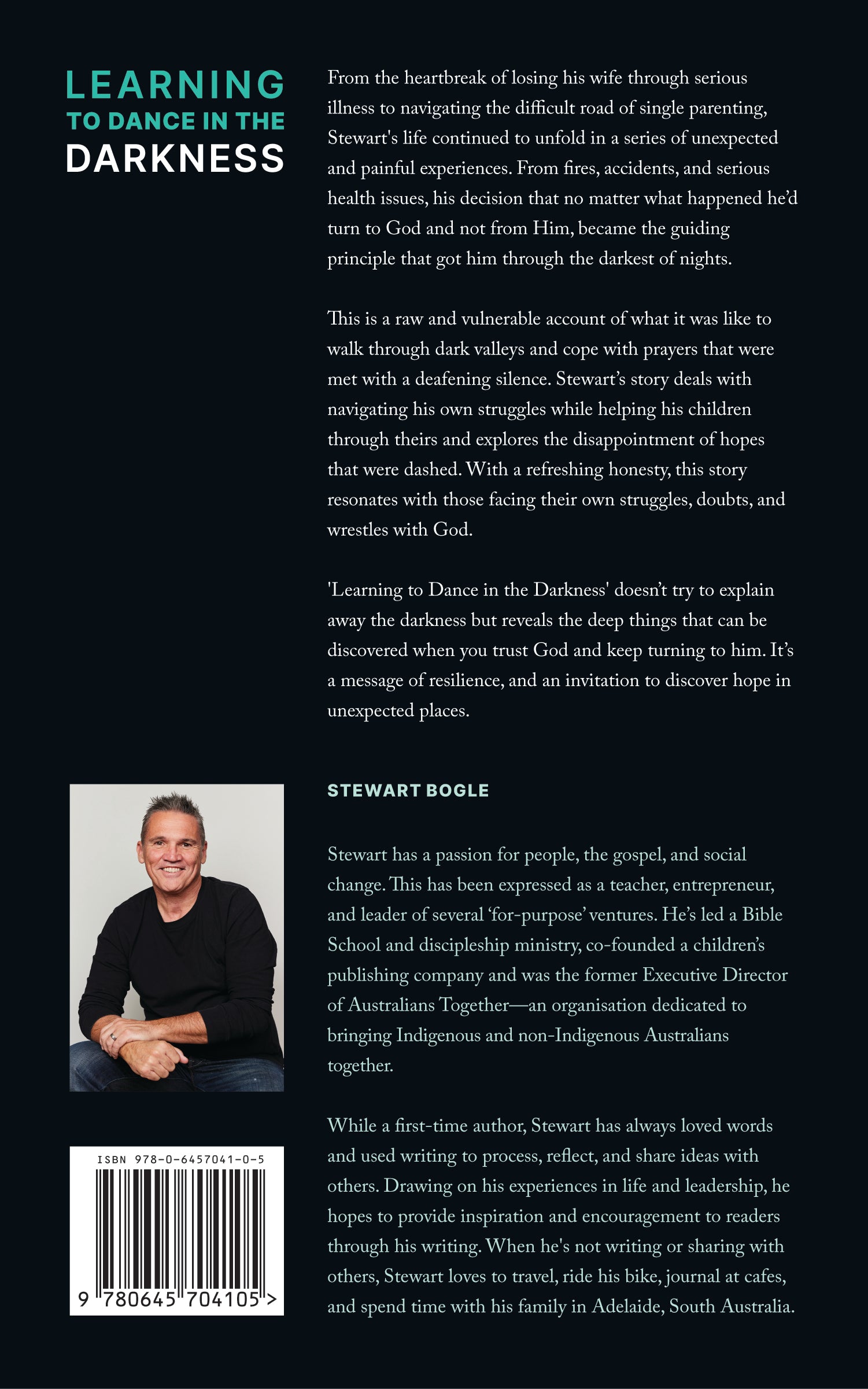 LEARNING
TO DANCE IN THE
DARKNESS

From the heartbreak of losing his wife through serious illness to navigating the difficult road of single parenting, Stewart's life continued to unfold in a series of unexpected and painful experiences. From fires, accidents, and serious health issues, his decision that no matter what happened he'd turn to God and not from Him, became the guiding principle that got him through the darkest of nights.

This is a raw and vulnerable account of what it was like to walk through dark valleys and cope with prayers that were met with a deafening silence. Stewart's story deals with navigating his own struggles while helping his children through theirs and explores the disappointment of hopes that were dashed. With a refreshing honesty, this story resonates with those facing their own struggles, doubts, and wrestles with God.

'Learning to Dance in the Darkness' doesn't try to explain away the darkness but reveals the deep things that can be discovered when you trust God and keep turning to him. It's a message of resilience, and an invitation to discover hope in unexpected places.

STEWART BOGLE

Stewart has a passion for people, the gospel, and social change. This has been expressed as a teacher, entrepreneur, and leader of several 'for-purpose' ventures. He's led a Bible School and discipleship ministry, co-founded a children's publishing company and was the former Executive Director of Australians Together—an organisation dedicated to bringing Indigenous and non-Indigenous Australians together.

While a first-time author, Stewart has always loved words and used writing to process, reflect, and share ideas with others. Drawing on his experiences in life and leadership, he hopes to provide inspiration and encouragement to readers through his writing. When he's not writing or sharing with others, Stewart loves to travel, ride his bike, journal at cafes, and spend time with his family in Adelaide, South Australia.

ISBN 978-0-6457041-0-5
9 780645 704105 >